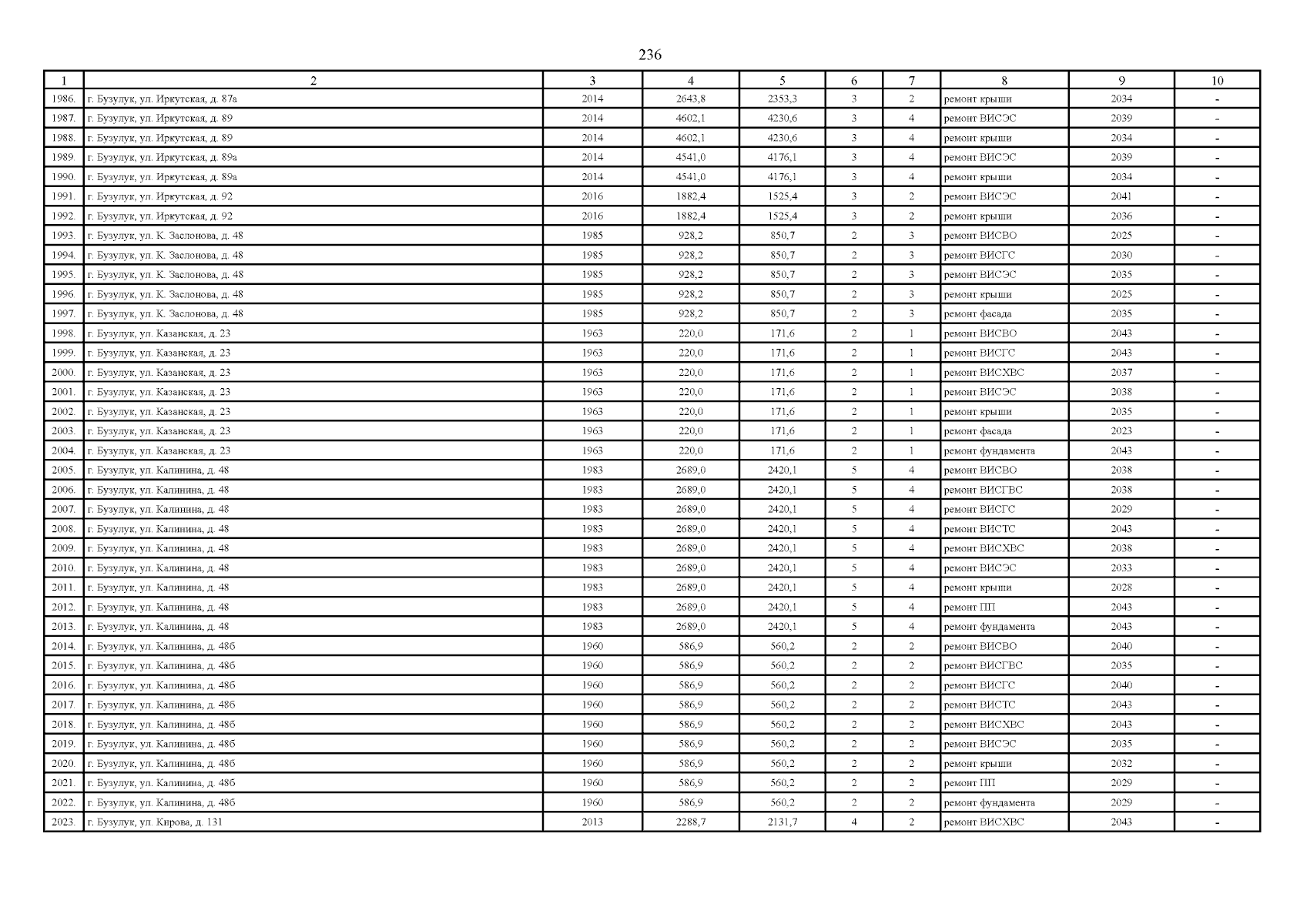 236

| 1 | 2 | 3 | 4 | 5 | 6 | 7 | 8 | 9 | 10 |
|---|---|---|---|---|---|---|---|---|---|
| 1986. | г. Бузулук, ул. Иркутская, д. 87а | 2014 | 2643,8 | 2353,3 | 3 | 2 | ремонт крыши | 2034 | - |
| 1987. | г. Бузулук, ул. Иркутская, д. 89 | 2014 | 4602,1 | 4230,6 | 3 | 4 | ремонт ВИСЭС | 2039 | - |
| 1988. | г. Бузулук, ул. Иркутская, д. 89 | 2014 | 4602,1 | 4230,6 | 3 | 4 | ремонт крыши | 2034 | - |
| 1989. | г. Бузулук, ул. Иркутская, д. 89а | 2014 | 4541,0 | 4176,1 | 3 | 4 | ремонт ВИСЭС | 2039 | - |
| 1990. | г. Бузулук, ул. Иркутская, д. 89а | 2014 | 4541,0 | 4176,1 | 3 | 4 | ремонт крыши | 2034 | - |
| 1991. | г. Бузулук, ул. Иркутская, д. 92 | 2016 | 1882,4 | 1525,4 | 3 | 2 | ремонт ВИСЭС | 2041 | - |
| 1992. | г. Бузулук, ул. Иркутская, д. 92 | 2016 | 1882,4 | 1525,4 | 3 | 2 | ремонт крыши | 2036 | - |
| 1993. | г. Бузулук, ул. К. Заслонова, д. 48 | 1985 | 928,2 | 850,7 | 2 | 3 | ремонт ВИСВО | 2025 | - |
| 1994. | г. Бузулук, ул. К. Заслонова, д. 48 | 1985 | 928,2 | 850,7 | 2 | 3 | ремонт ВИСГС | 2030 | - |
| 1995. | г. Бузулук, ул. К. Заслонова, д. 48 | 1985 | 928,2 | 850,7 | 2 | 3 | ремонт ВИСЭС | 2035 | - |
| 1996. | г. Бузулук, ул. К. Заслонова, д. 48 | 1985 | 928,2 | 850,7 | 2 | 3 | ремонт крыши | 2025 | - |
| 1997. | г. Бузулук, ул. К. Заслонова, д. 48 | 1985 | 928,2 | 850,7 | 2 | 3 | ремонт фасада | 2035 | - |
| 1998. | г. Бузулук, ул. Казанская, д. 23 | 1963 | 220,0 | 171,6 | 2 | 1 | ремонт ВИСВО | 2043 | - |
| 1999. | г. Бузулук, ул. Казанская, д. 23 | 1963 | 220,0 | 171,6 | 2 | 1 | ремонт ВИСГС | 2043 | - |
| 2000. | г. Бузулук, ул. Казанская, д. 23 | 1963 | 220,0 | 171,6 | 2 | 1 | ремонт ВИСХВС | 2037 | - |
| 2001. | г. Бузулук, ул. Казанская, д. 23 | 1963 | 220,0 | 171,6 | 2 | 1 | ремонт ВИСЭС | 2038 | - |
| 2002. | г. Бузулук, ул. Казанская, д. 23 | 1963 | 220,0 | 171,6 | 2 | 1 | ремонт крыши | 2035 | - |
| 2003. | г. Бузулук, ул. Казанская, д. 23 | 1963 | 220,0 | 171,6 | 2 | 1 | ремонт фасада | 2023 | - |
| 2004. | г. Бузулук, ул. Казанская, д. 23 | 1963 | 220,0 | 171,6 | 2 | 1 | ремонт фундамента | 2043 | - |
| 2005. | г. Бузулук, ул. Калинина, д. 48 | 1983 | 2689,0 | 2420,1 | 5 | 4 | ремонт ВИСВО | 2038 | - |
| 2006. | г. Бузулук, ул. Калинина, д. 48 | 1983 | 2689,0 | 2420,1 | 5 | 4 | ремонт ВИСГВС | 2038 | - |
| 2007. | г. Бузулук, ул. Калинина, д. 48 | 1983 | 2689,0 | 2420,1 | 5 | 4 | ремонт ВИСГС | 2029 | - |
| 2008. | г. Бузулук, ул. Калинина, д. 48 | 1983 | 2689,0 | 2420,1 | 5 | 4 | ремонт ВИСТС | 2043 | - |
| 2009. | г. Бузулук, ул. Калинина, д. 48 | 1983 | 2689,0 | 2420,1 | 5 | 4 | ремонт ВИСХВС | 2038 | - |
| 2010. | г. Бузулук, ул. Калинина, д. 48 | 1983 | 2689,0 | 2420,1 | 5 | 4 | ремонт ВИСЭС | 2033 | - |
| 2011. | г. Бузулук, ул. Калинина, д. 48 | 1983 | 2689,0 | 2420,1 | 5 | 4 | ремонт крыши | 2028 | - |
| 2012. | г. Бузулук, ул. Калинина, д. 48 | 1983 | 2689,0 | 2420,1 | 5 | 4 | ремонт ПП | 2043 | - |
| 2013. | г. Бузулук, ул. Калинина, д. 48 | 1983 | 2689,0 | 2420,1 | 5 | 4 | ремонт фундамента | 2043 | - |
| 2014. | г. Бузулук, ул. Калинина, д. 48б | 1960 | 586,9 | 560,2 | 2 | 2 | ремонт ВИСВО | 2040 | - |
| 2015. | г. Бузулук, ул. Калинина, д. 48б | 1960 | 586,9 | 560,2 | 2 | 2 | ремонт ВИСГВС | 2035 | - |
| 2016. | г. Бузулук, ул. Калинина, д. 48б | 1960 | 586,9 | 560,2 | 2 | 2 | ремонт ВИСГС | 2040 | - |
| 2017. | г. Бузулук, ул. Калинина, д. 48б | 1960 | 586,9 | 560,2 | 2 | 2 | ремонт ВИСТС | 2043 | - |
| 2018. | г. Бузулук, ул. Калинина, д. 48б | 1960 | 586,9 | 560,2 | 2 | 2 | ремонт ВИСХВС | 2043 | - |
| 2019. | г. Бузулук, ул. Калинина, д. 48б | 1960 | 586,9 | 560,2 | 2 | 2 | ремонт ВИСЭС | 2035 | - |
| 2020. | г. Бузулук, ул. Калинина, д. 48б | 1960 | 586,9 | 560,2 | 2 | 2 | ремонт крыши | 2032 | - |
| 2021. | г. Бузулук, ул. Калинина, д. 48б | 1960 | 586,9 | 560,2 | 2 | 2 | ремонт ПП | 2029 | - |
| 2022. | г. Бузулук, ул. Калинина, д. 48б | 1960 | 586,9 | 560,2 | 2 | 2 | ремонт фундамента | 2029 | - |
| 2023. | г. Бузулук, ул. Кирова, д. 131 | 2013 | 2288,7 | 2131,7 | 4 | 2 | ремонт ВИСХВС | 2043 | - |